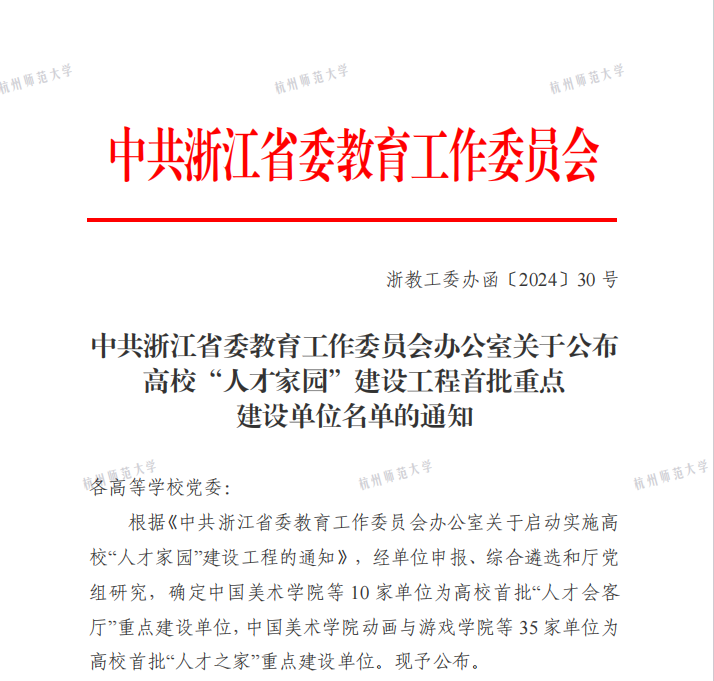 杭州师范大学　杭州师范大学　杭州师范大学

中共浙江省委教育工作委员会

浙教工委办函〔2024〕30 号

中共浙江省委教育工作委员会办公室关于公布高校“人才家园”建设工程首批重点建设单位名单的通知

杭州师范大学　杭州师范大学　杭州师范大学

各高等学校党委:

根据《中共浙江省委教育工作委员会办公室关于启动实施高校“人才家园”建设工程的通知》，经单位申报、综合遴选和厅党组研究，确定中国美术学院等 10 家单位为高校首批“人才会客厅”重点建设单位，中国美术学院动画与游戏学院等 35 家单位为高校首批“人才之家”重点建设单位。现予公布。